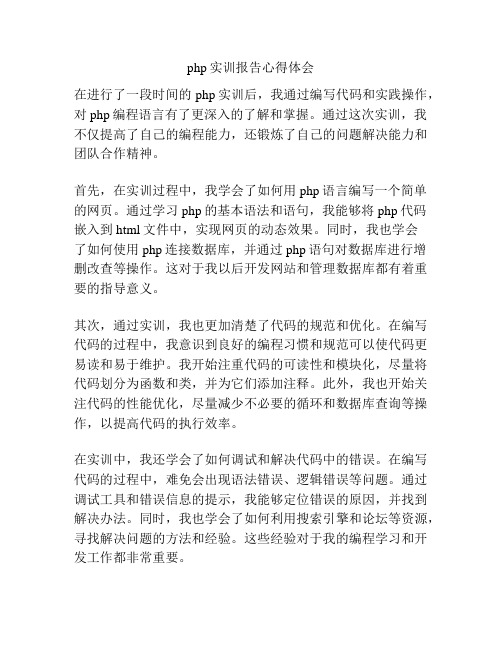 php 实训报告心得体会

在进行了一段时间的 php 实训后，我通过编写代码和实践操作，对 php 编程语言有了更深入的了解和掌握。通过这次实训，我不仅提高了自己的编程能力，还锻炼了自己的问题解决能力和团队合作精神。

首先，在实训过程中，我学会了如何用 php 语言编写一个简单的网页。通过学习 php 的基本语法和语句，我能够将 php 代码嵌入到 html 文件中，实现网页的动态效果。同时，我也学会了如何使用 php 连接数据库，并通过 php 语句对数据库进行增删改查等操作。这对于我以后开发网站和管理数据库都有着重要的指导意义。

其次，通过实训，我也更加清楚了代码的规范和优化。在编写代码的过程中，我意识到良好的编程习惯和规范可以使代码更易读和易于维护。我开始注重代码的可读性和模块化，尽量将代码划分为函数和类，并为它们添加注释。此外，我也开始关注代码的性能优化，尽量减少不必要的循环和数据库查询等操作，以提高代码的执行效率。

在实训中，我还学会了如何调试和解决代码中的错误。在编写代码的过程中，难免会出现语法错误、逻辑错误等问题。通过调试工具和错误信息的提示，我能够定位错误的原因，并找到解决办法。同时，我也学会了如何利用搜索引擎和论坛等资源，寻找解决问题的方法和经验。这些经验对于我的编程学习和开发工作都非常重要。